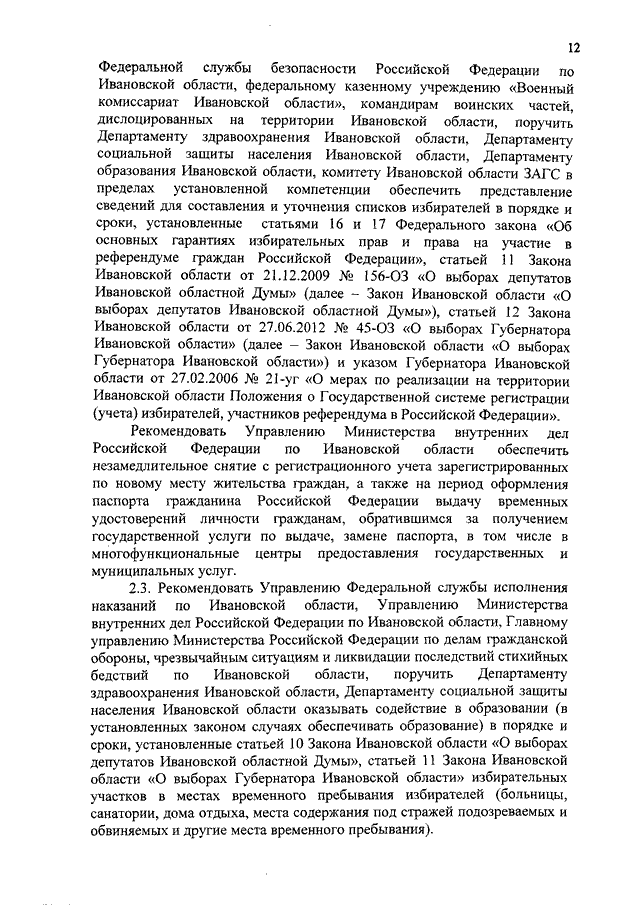 12

Федеральной службы безопасности Российской Федерации по Ивановской области, федеральному казенному учреждению «Военный комиссариат Ивановской области», командирам воинских частей, дислоцированных на территории Ивановской области, поручить Департаменту здравоохранения Ивановской области, Департаменту социальной защиты населения Ивановской области, Департаменту образования Ивановской области, комитету Ивановской области ЗАГС в пределах установленной компетенции обеспечить представление сведений для составления и уточнения списков избирателей в порядке и сроки, установленные статьями 16 и 17 Федерального закона «Об основных гарантиях избирательных прав и права на участие в референдуме граждан Российской Федерации», статьей 11 Закона Ивановской области от 21.12.2009 № 156-ОЗ «О выборах депутатов Ивановской областной Думы» (далее – Закон Ивановской области «О выборах депутатов Ивановской областной Думы»), статьей 12 Закона Ивановской области от 27.06.2012 № 45-ОЗ «О выборах Губернатора Ивановской области» (далее – Закон Ивановской области «О выборах Губернатора Ивановской области») и указом Губернатора Ивановской области от 27.02.2006 № 21-уг «О мерах по реализации на территории Ивановской области Положения о Государственной системе регистрации (учета) избирателей, участников референдума в Российской Федерации».

Рекомендовать Управлению Министерства внутренних дел Российской Федерации по Ивановской области обеспечить незамедлительное снятие с регистрационного учета зарегистрированных по новому месту жительства граждан, а также на период оформления паспорта гражданина Российской Федерации выдачу временных удостоверений личности гражданам, обратившимся за получением государственной услуги по выдаче, замене паспорта, в том числе в многофункциональные центры предоставления государственных и муниципальных услуг.

2.3. Рекомендовать Управлению Федеральной службы исполнения наказаний по Ивановской области, Управлению Министерства внутренних дел Российской Федерации по Ивановской области, Главному управлению Министерства Российской Федерации по делам гражданской обороны, чрезвычайным ситуациям и ликвидации последствий стихийных бедствий по Ивановской области, поручить Департаменту здравоохранения Ивановской области, Департаменту социальной защиты населения Ивановской области оказывать содействие в образовании (в установленных законом случаях обеспечивать образование) в порядке и сроки, установленные статьей 10 Закона Ивановской области «О выборах депутатов Ивановской областной Думы», статьей 11 Закона Ивановской области «О выборах Губернатора Ивановской области» избирательных участков в местах временного пребывания избирателей (больницы, санатории, дома отдыха, места содержания под стражей подозреваемых и обвиняемых и другие места временного пребывания).